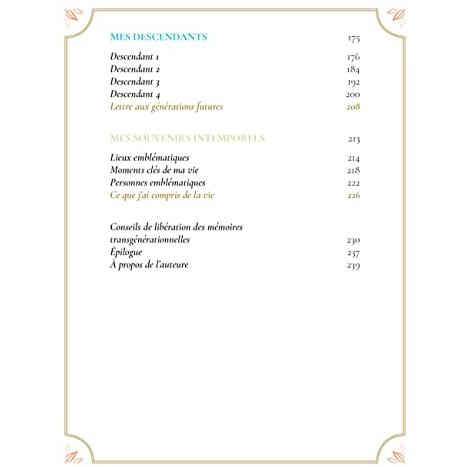 MES DESCENDANTS 175

Descendant 1 176
Descendant 2 184
Descendant 3 192
Descendant 4 200
Lettre aux générations futures 208

MES SOUVENIRS INTEMPORELS 213

Lieux emblématiques 214
Moments clés de ma vie 218
Personnes emblématiques 222
Ce que j'ai compris de la vie 226

Conseils de libération des mémoires transgénérationnelles 230
Épilogue 237
À propos de l'auteure 239